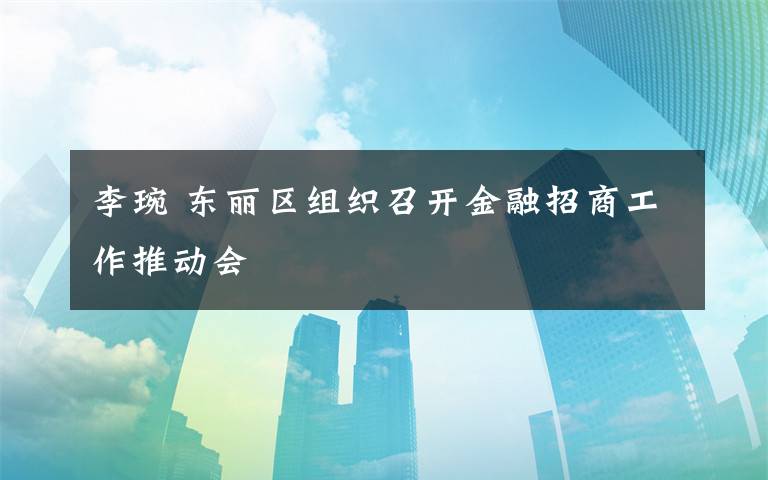 李琬 东丽区组织召开金融招商工作推动会